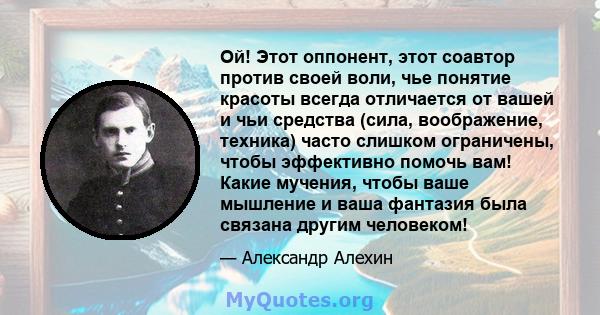 Ой! Этот оппонент, этот соавтор против своей воли, чье понятие красоты всегда отличается от вашей и чьи средства (сила, воображение, техника) часто слишком ограничены, чтобы эффективно помочь вам! Какие мучения, чтобы ваше мышление и ваша фантазия была связана другим человеком!

— Александр Алехин

MyQuotes.org